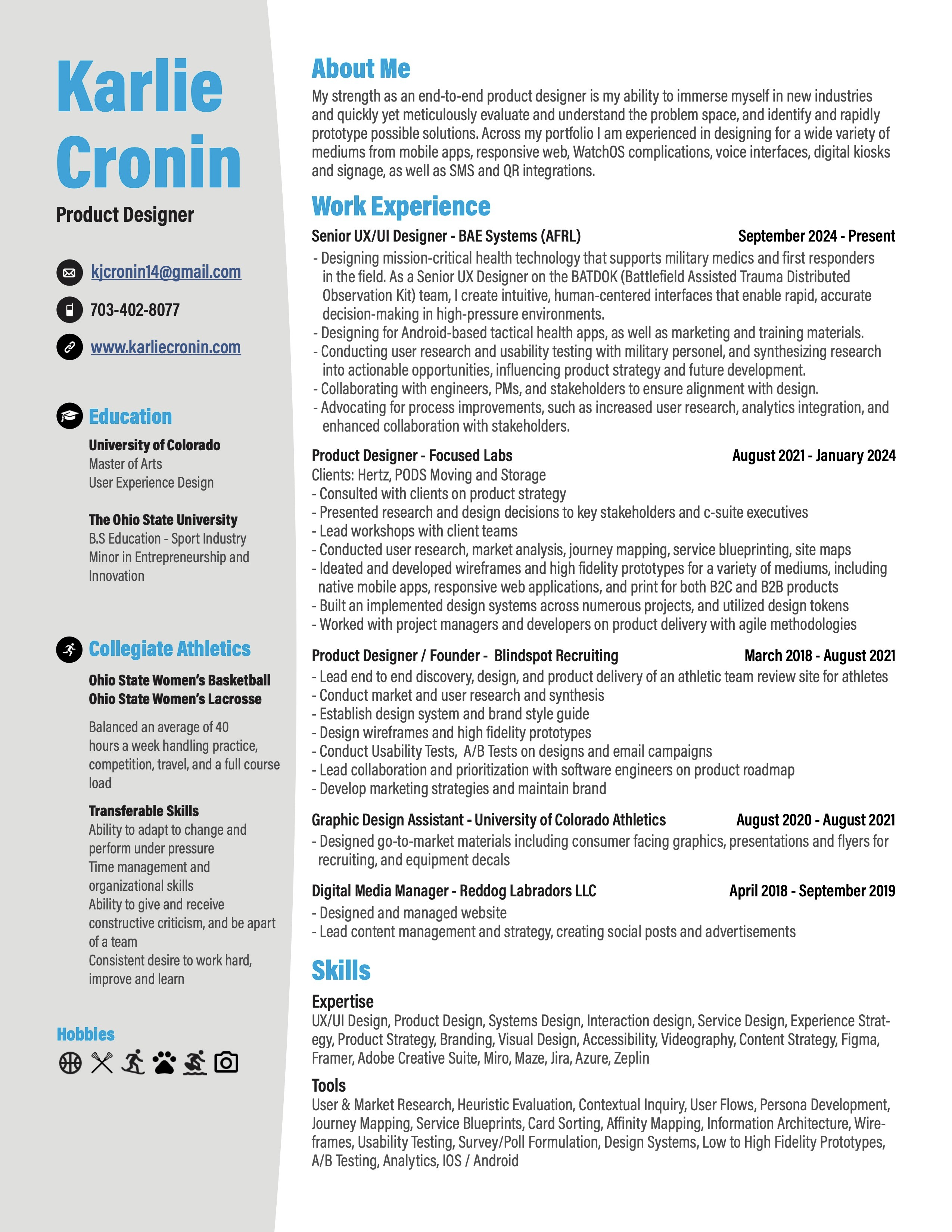 Karlie Cronin

Product Designer

kjcronin14@gmail.com

703-402-8077

www.karliecronin.com

Education

University of Colorado
Master of Arts
User Experience Design

The Ohio State University
B.S Education - Sport Industry
Minor in Entrepreneurship and Innovation

Collegiate Athletics

Ohio State Women's Basketball
Ohio State Women's Lacrosse

Balanced an average of 40 hours a week handling practice, competition, travel, and a full course load

Transferable Skills
Ability to adapt to change and perform under pressure
Time management and organizational skills
Ability to give and receive constructive criticism, and be apart of a team
Consistent desire to work hard, improve and learn

Hobbies

About Me

My strength as an end-to-end product designer is my ability to immerse myself in new industries and quickly yet meticulously evaluate and understand the problem space, and identify and rapidly prototype possible solutions. Across my portfolio I am experienced in designing for a wide variety of mediums from mobile apps, responsive web, WatchOS complications, voice interfaces, digital kiosks and signage, as well as SMS and QR integrations.

Work Experience

Senior UX/UI Designer - BAE Systems (AFRL) September 2024 - Present
- Designing mission-critical health technology that supports military medics and first responders in the field. As a Senior UX Designer on the BATDOK (Battlefield Assisted Trauma Distributed Observation Kit) team, I create intuitive, human-centered interfaces that enable rapid, accurate decision-making in high-pressure environments.
- Designing for Android-based tactical health apps, as well as marketing and training materials.
- Conducting user research and usability testing with military personel, and synthesizing research into actionable opportunities, influencing product strategy and future development.
- Collaborating with engineers, PMs, and stakeholders to ensure alignment with design.
- Advocating for process improvements, such as increased user research, analytics integration, and enhanced collaboration with stakeholders.

Product Designer - Focused Labs August 2021 - January 2024
Clients: Hertz, PODS Moving and Storage
- Consulted with clients on product strategy
- Presented research and design decisions to key stakeholders and c-suite executives
- Lead workshops with client teams
- Conducted user research, market analysis, journey mapping, service blueprinting, site maps
- Ideated and developed wireframes and high fidelity prototypes for a variety of mediums, including native mobile apps, responsive web applications, and print for both B2C and B2B products
- Built an implemented design systems across numerous projects, and utilized design tokens
- Worked with project managers and developers on product delivery with agile methodologies

Product Designer / Founder - Blindspot Recruiting March 2018 - August 2021
- Lead end to end discovery, design, and product delivery of an athletic team review site for athletes
- Conduct market and user research and synthesis
- Establish design system and brand style guide
- Design wireframes and high fidelity prototypes
- Conduct Usability Tests, A/B Tests on designs and email campaigns
- Lead collaboration and prioritization with software engineers on product roadmap
- Develop marketing strategies and maintain brand

Graphic Design Assistant - University of Colorado Athletics August 2020 - August 2021
- Designed go-to-market materials including consumer facing graphics, presentations and flyers for recruiting, and equipment decals

Digital Media Manager - Reddog Labradors LLC April 2018 - September 2019
- Designed and managed website
- Lead content management and strategy, creating social posts and advertisements

Skills

Expertise
UX/UI Design, Product Design, Systems Design, Interaction design, Service Design, Experience Strategy, Product Strategy, Branding, Visual Design, Accessibility, Videography, Content Strategy, Figma, Framer, Adobe Creative Suite, Miro, Maze, Jira, Azure, Zeplin

Tools
User & Market Research, Heuristic Evaluation, Contextual Inquiry, User Flows, Persona Development, Journey Mapping, Service Blueprints, Card Sorting, Affinity Mapping, Information Architecture, Wireframes, Usability Testing, Survey/Poll Formulation, Design Systems, Low to High Fidelity Prototypes, A/B Testing, Analytics, IOS / Android